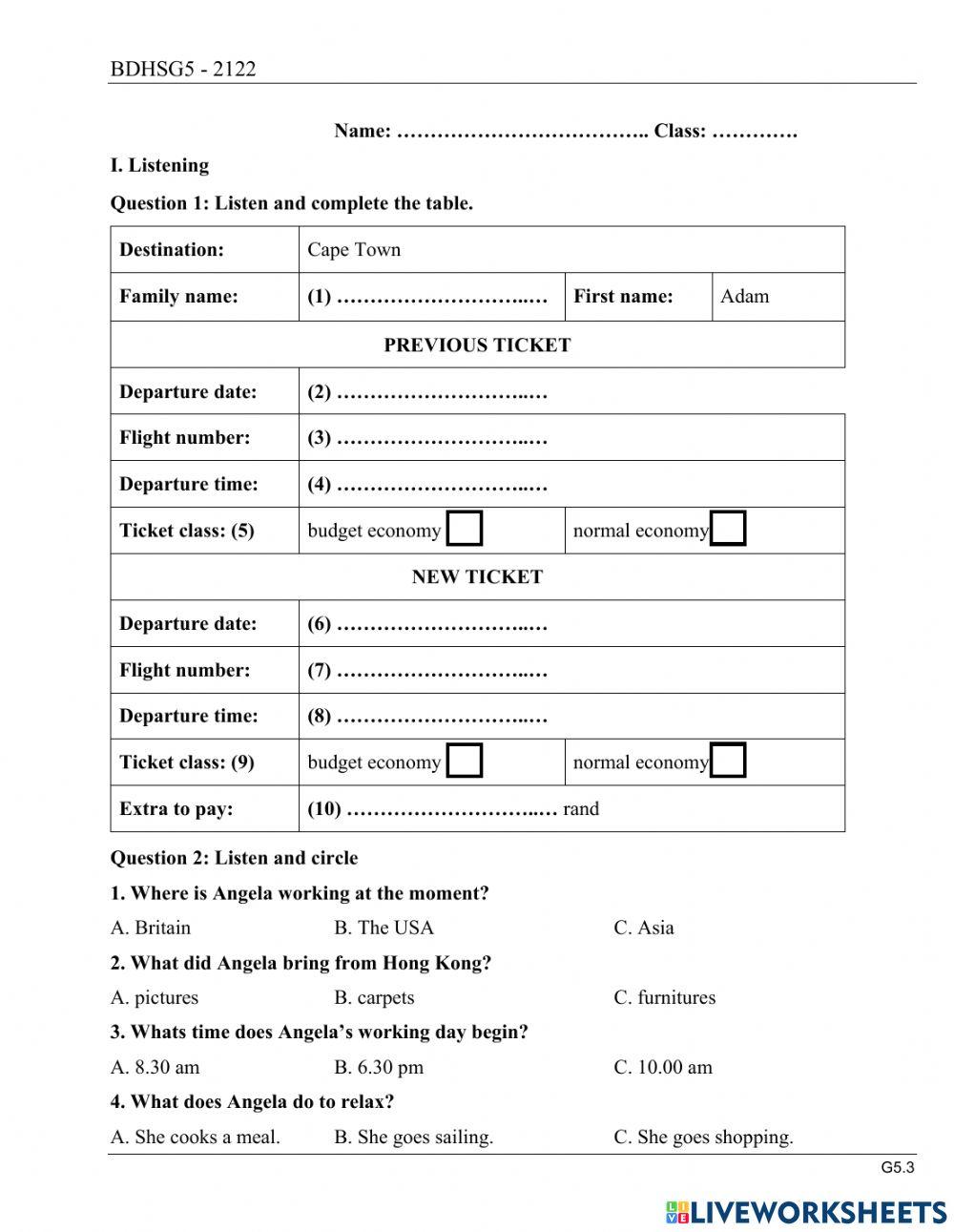 BDHSG5 - 2122

Name: ……………………………….. Class: ………….

I. Listening

Question 1: Listen and complete the table.

| Destination: | Cape Town | | |
|---|---|---|---|
| Family name: | (1) ………………………..… | First name: | Adam |
| PREVIOUS TICKET | | | |
| Departure date: | (2) ………………………..… | | |
| Flight number: | (3) ………………………..… | | |
| Departure time: | (4) ………………………..… | | |
| Ticket class: (5) | budget economy | normal economy | |
| NEW TICKET | | | |
| Departure date: | (6) ………………………..… | | |
| Flight number: | (7) ………………………..… | | |
| Departure time: | (8) ………………………..… | | |
| Ticket class: (9) | budget economy | normal economy | |
| Extra to pay: | (10) ………………………..… rand | | |

Question 2: Listen and circle

1. Where is Angela working at the moment?

A. Britain B. The USA C. Asia

2. What did Angela bring from Hong Kong?

A. pictures B. carpets C. furnitures

3. Whats time does Angela's working day begin?

A. 8.30 am B. 6.30 pm C. 10.00 am

4. What does Angela do to relax?

A. She cooks a meal. B. She goes sailing. C. She goes shopping.

G5.3

LIVEWORKSHEETS